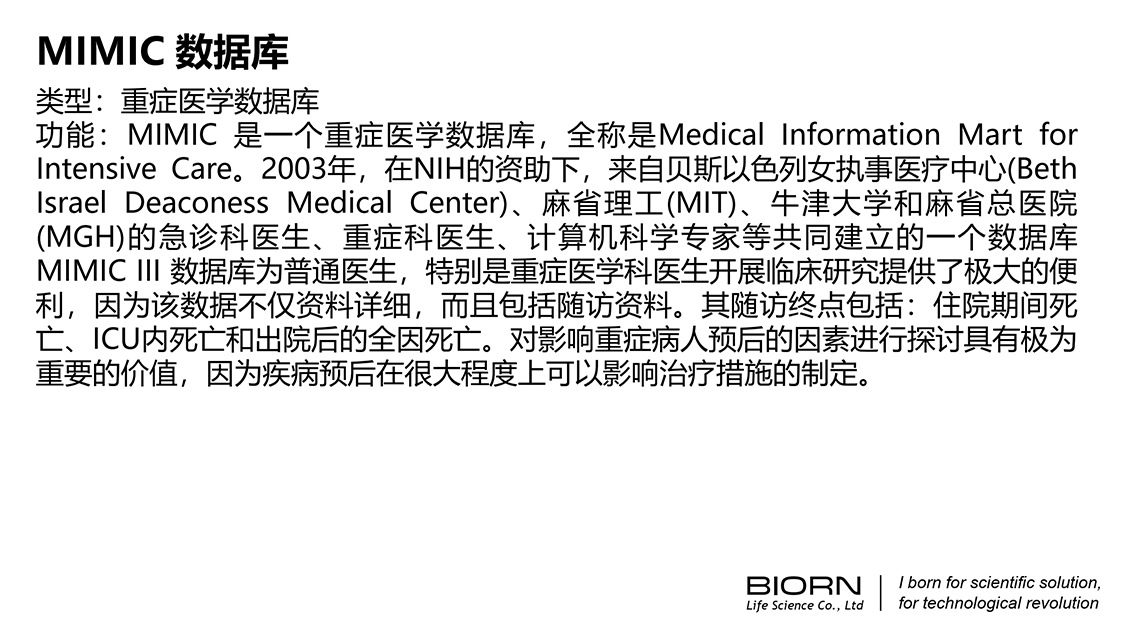 MIMIC 数据库

类型：重症医学数据库

功能：MIMIC 是一个重症医学数据库，全称是Medical Information Mart for Intensive Care。2003年，在NIH的资助下，来自贝斯以色列女执事医疗中心(Beth Israel Deaconess Medical Center)、麻省理工(MIT)、牛津大学和麻省总医院(MGH)的急诊科医生、重症科医生、计算机科学专家等共同建立的一个数据库MIMIC III 数据库为普通医生，特别是重症医学科医生开展临床研究提供了极大的便利，因为该数据不仅资料详细，而且包括随访资料。其随访终点包括：住院期间死亡、ICU内死亡和出院后的全因死亡。对影响重症病人预后的因素进行探讨具有极为重要的价值，因为疾病预后在很大程度上可以影响治疗措施的制定。

BIORN
Life Science Co., Ltd

I born for scientific solution,
for technological revolution